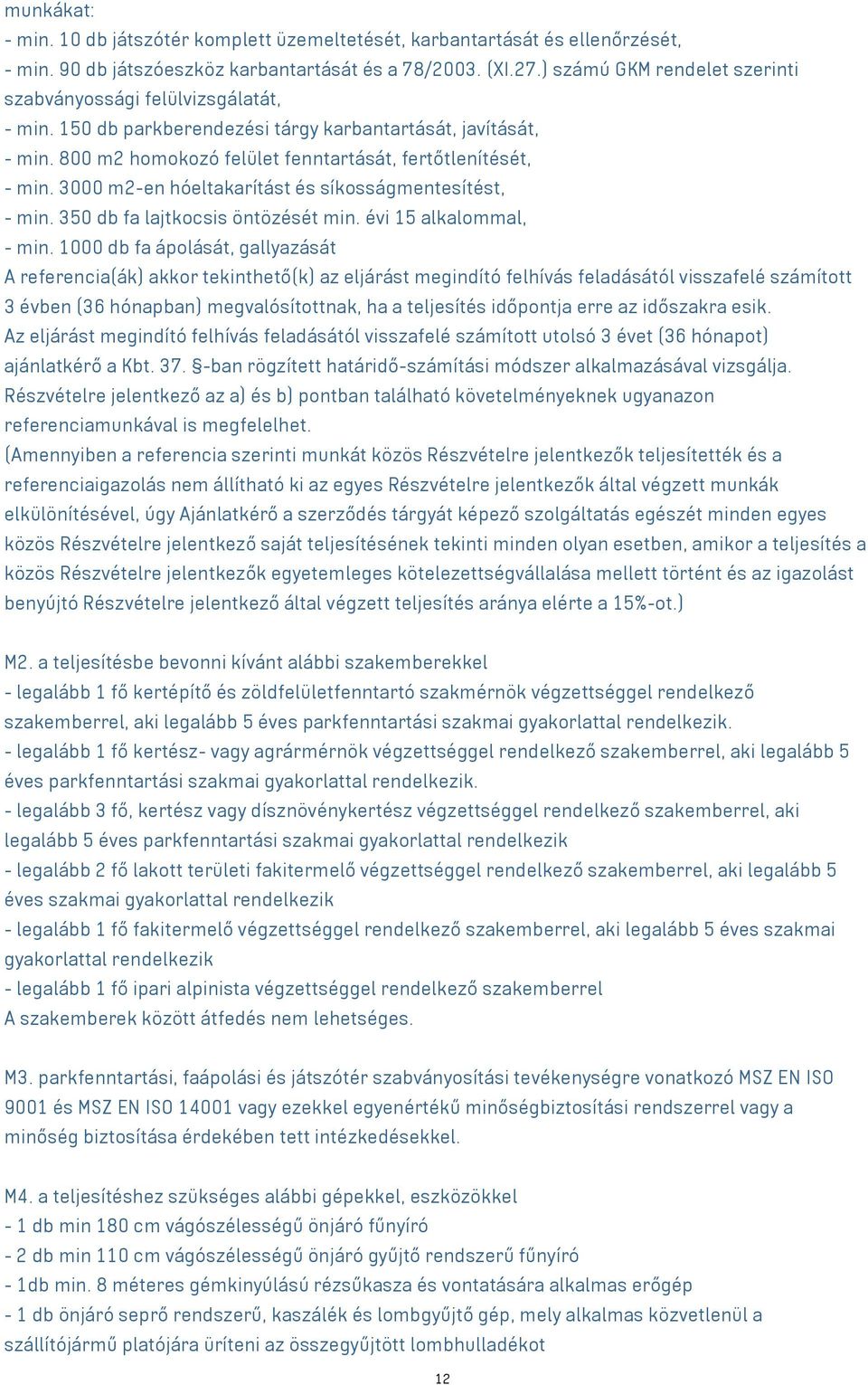 munkákat:
- min. 10 db játszótér komplett üzemeltetését, karbantartását és ellenőrzését,
- min. 90 db játszóeszköz karbantartását és a 78/2003. (XI.27.) számú GKM rendelet szerinti szabványossági felülvizsgálatát,
- min. 150 db parkberendezési tárgy karbantartását, javítását,
- min. 800 m2 homokozó felület fenntartását, fertőtlenítését,
- min. 3000 m2-en hóeltakarítást és síkosságmentesítést,
- min. 350 db fa lajtkocsis öntözését min. évi 15 alkalommal,
- min. 1000 db fa ápolását, gallyazását
A referencia(ák) akkor tekinthető(k) az eljárást megindító felhívás feladásától visszafelé számított 3 évben (36 hónapban) megvalósítottnak, ha a teljesítés időpontja erre az időszakra esik.
Az eljárást megindító felhívás feladásától visszafelé számított utolsó 3 évet (36 hónapot) ajánlatkérő a Kbt. 37. §-ban rögzített határidő-számítási módszer alkalmazásával vizsgálja.
Részvételre jelentkező az a) és b) pontban található követelményeknek ugyanazon referenciamunkával is megfelelhet.
(Amennyiben a referencia szerinti munkát közös Részvételre jelentkezők teljesítették és a referenciaigazolás nem állítható ki az egyes Részvételre jelentkezők által végzett munkák elkülönítésével, úgy Ajánlatkérő a szerződés tárgyát képező szolgáltatás egészét minden egyes közös Részvételre jelentkező saját teljesítésének tekinti minden olyan esetben, amikor a teljesítés a közös Részvételre jelentkezők egyetemleges kötelezettségvállalása mellett történt és az igazolást benyújtó Részvételre jelentkező által végzett teljesítés aránya elérte a 15%-ot.)

M2. a teljesítésbe bevonni kívánt alábbi szakemberekkel
- legalább 1 fő kertépítő és zöldfelületfenntartó szakmérnök végzettséggel rendelkező szakemberrel, aki legalább 5 éves parkfenntartási szakmai gyakorlattal rendelkezik.
- legalább 1 fő kertész- vagy agrármérnök végzettséggel rendelkező szakemberrel, aki legalább 5 éves parkfenntartási szakmai gyakorlattal rendelkezik.
- legalább 3 fő, kertész vagy dísznövénykertész végzettséggel rendelkező szakemberrel, aki legalább 5 éves parkfenntartási szakmai gyakorlattal rendelkezik
- legalább 2 fő lakott területi fakitermelő végzettséggel rendelkező szakemberrel, aki legalább 5 éves szakmai gyakorlattal rendelkezik
- legalább 1 fő fakitermelő végzettséggel rendelkező szakemberrel, aki legalább 5 éves szakmai gyakorlattal rendelkezik
- legalább 1 fő ipari alpinista végzettséggel rendelkező szakemberrel
A szakemberek között átfedés nem lehetséges.

M3. parkfenntartási, faápolási és játszótér szabványosítási tevékenységre vonatkozó MSZ EN ISO 9001 és MSZ EN ISO 14001 vagy ezekkel egyenértékű minőségbiztosítási rendszerrel vagy a minőség biztosítása érdekében tett intézkedésekkel.

M4. a teljesítéshez szükséges alábbi gépekkel, eszközökkel
- 1 db min 180 cm vágószélességű önjáró fűnyíró
- 2 db min 110 cm vágószélességű önjáró gyűjtő rendszerű fűnyíró
- 1db min. 8 méteres gémkinyúlású rézsűkasza és vontatására alkalmas erőgép
- 1 db önjáró seprő rendszerű, kaszálék és lombgyűjtő gép, mely alkalmas közvetlenül a szállítójármű platójára üríteni az összegyűjtött lombhulladékot

12